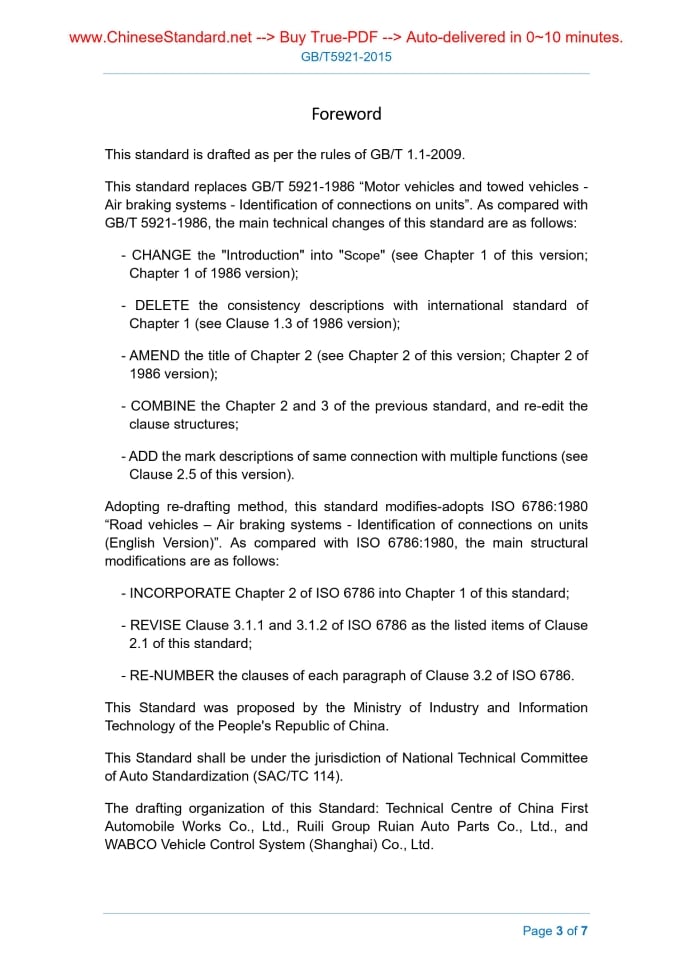 www.ChineseStandard.net --> Buy True-PDF --> Auto-delivered in 0~10 minutes.
GB/T5921-2015

Foreword

This standard is drafted as per the rules of GB/T 1.1-2009.

This standard replaces GB/T 5921-1986 “Motor vehicles and towed vehicles - Air braking systems - Identification of connections on units”. As compared with GB/T 5921-1986, the main technical changes of this standard are as follows:

- CHANGE the "Introduction" into "Scope" (see Chapter 1 of this version; Chapter 1 of 1986 version);

- DELETE the consistency descriptions with international standard of Chapter 1 (see Clause 1.3 of 1986 version);

- AMEND the title of Chapter 2 (see Chapter 2 of this version; Chapter 2 of 1986 version);

- COMBINE the Chapter 2 and 3 of the previous standard, and re-edit the clause structures;

- ADD the mark descriptions of same connection with multiple functions (see Clause 2.5 of this version).

Adopting re-drafting method, this standard modifies-adopts ISO 6786:1980 “Road vehicles – Air braking systems - Identification of connections on units (English Version)”. As compared with ISO 6786:1980, the main structural modifications are as follows:

- INCORPORATE Chapter 2 of ISO 6786 into Chapter 1 of this standard;

- REVISE Clause 3.1.1 and 3.1.2 of ISO 6786 as the listed items of Clause 2.1 of this standard;

- RE-NUMBER the clauses of each paragraph of Clause 3.2 of ISO 6786.

This Standard was proposed by the Ministry of Industry and Information Technology of the People's Republic of China.

This Standard shall be under the jurisdiction of National Technical Committee of Auto Standardization (SAC/TC 114).

The drafting organization of this Standard: Technical Centre of China First Automobile Works Co., Ltd., Ruili Group Ruian Auto Parts Co., Ltd., and WABCO Vehicle Control System (Shanghai) Co., Ltd.

Page 3 of 7